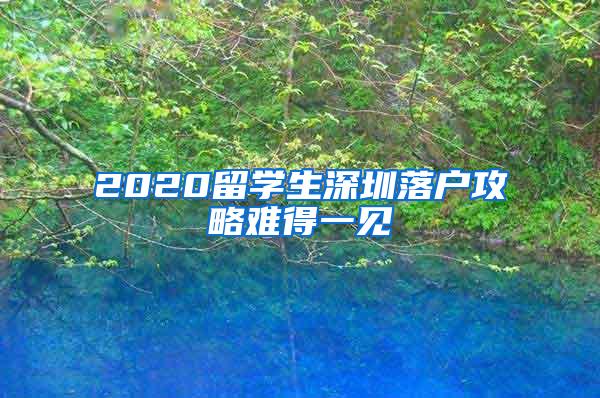 2020留学生深圳落户攻略难得一见